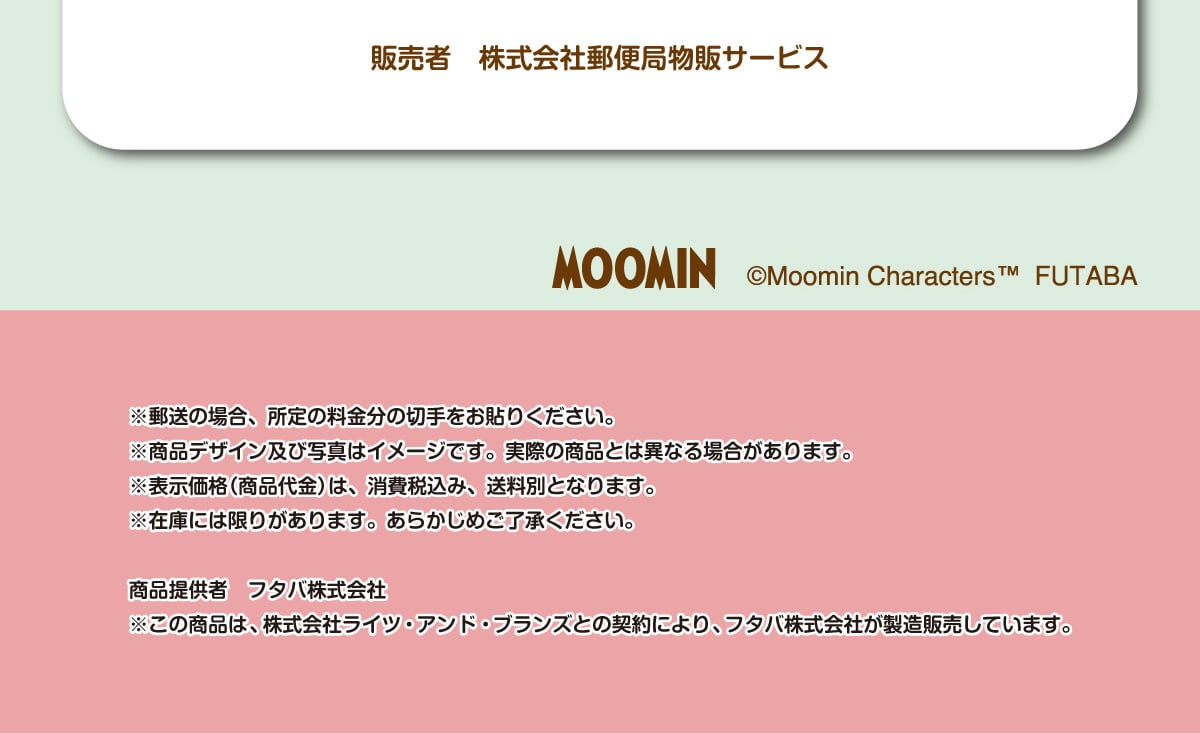 販売者　株式会社郵便局物販サービス

MOOMIN ©Moomin Characters™ FUTABA

※郵送の場合、所定の料金分の切手をお貼りください。
※商品デザイン及び写真はイメージです。実際の商品とは異なる場合があります。
※表示価格(商品代金)は、消費税込み、送料別となります。
※在庫には限りがあります。あらかじめご了承ください。

商品提供者　フタバ株式会社
※この商品は、株式会社ライツ・アンド・ブランズとの契約により、フタバ株式会社が製造販売しています。